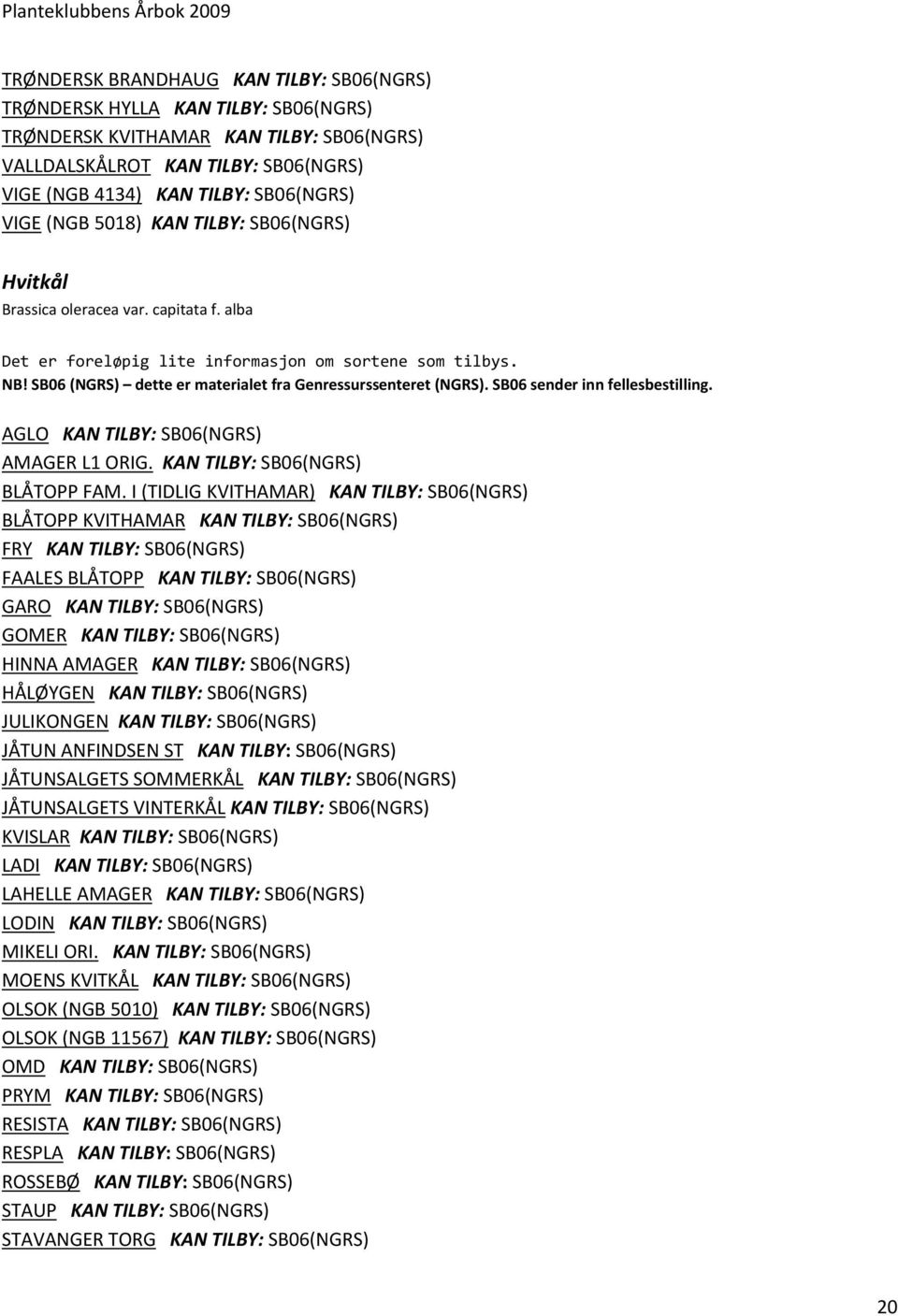 Planteklubbens Årbok 2009

TRØNDERSK BRANDHAUG KAN TILBY: SB06(NGRS)
TRØNDERSK HYLLA KAN TILBY: SB06(NGRS)
TRØNDERSK KVITHAMAR KAN TILBY: SB06(NGRS)
VALLDALSKÅLROT KAN TILBY: SB06(NGRS)
VIGE (NGB 4134) KAN TILBY: SB06(NGRS)
VIGE (NGB 5018) KAN TILBY: SB06(NGRS)

Hvitkål
Brassica oleracea var. capitata f. alba

Det er foreløpig lite informasjon om sortene som tilbys.
NB! SB06 (NGRS) – dette er materialet fra Genressurssenteret (NGRS). SB06 sender inn fellesbestilling.

AGLO KAN TILBY: SB06(NGRS)
AMAGER L1 ORIG. KAN TILBY: SB06(NGRS)
BLÅTOPP FAM. I (TIDLIG KVITHAMAR) KAN TILBY: SB06(NGRS)
BLÅTOPP KVITHAMAR KAN TILBY: SB06(NGRS)
FRY KAN TILBY: SB06(NGRS)
FAALES BLÅTOPP KAN TILBY: SB06(NGRS)
GARO KAN TILBY: SB06(NGRS)
GOMER KAN TILBY: SB06(NGRS)
HINNA AMAGER KAN TILBY: SB06(NGRS)
HÅLØYGEN KAN TILBY: SB06(NGRS)
JULIKONGEN KAN TILBY: SB06(NGRS)
JÅTUN ANFINDSEN ST KAN TILBY: SB06(NGRS)
JÅTUNSALGETS SOMMERKÅL KAN TILBY: SB06(NGRS)
JÅTUNSALGETS VINTERKÅL KAN TILBY: SB06(NGRS)
KVISLAR KAN TILBY: SB06(NGRS)
LADI KAN TILBY: SB06(NGRS)
LAHELLE AMAGER KAN TILBY: SB06(NGRS)
LODIN KAN TILBY: SB06(NGRS)
MIKELI ORI. KAN TILBY: SB06(NGRS)
MOENS KVITKÅL KAN TILBY: SB06(NGRS)
OLSOK (NGB 5010) KAN TILBY: SB06(NGRS)
OLSOK (NGB 11567) KAN TILBY: SB06(NGRS)
OMD KAN TILBY: SB06(NGRS)
PRYM KAN TILBY: SB06(NGRS)
RESISTA KAN TILBY: SB06(NGRS)
RESPLA KAN TILBY: SB06(NGRS)
ROSSEBØ KAN TILBY: SB06(NGRS)
STAUP KAN TILBY: SB06(NGRS)
STAVANGER TORG KAN TILBY: SB06(NGRS)

20